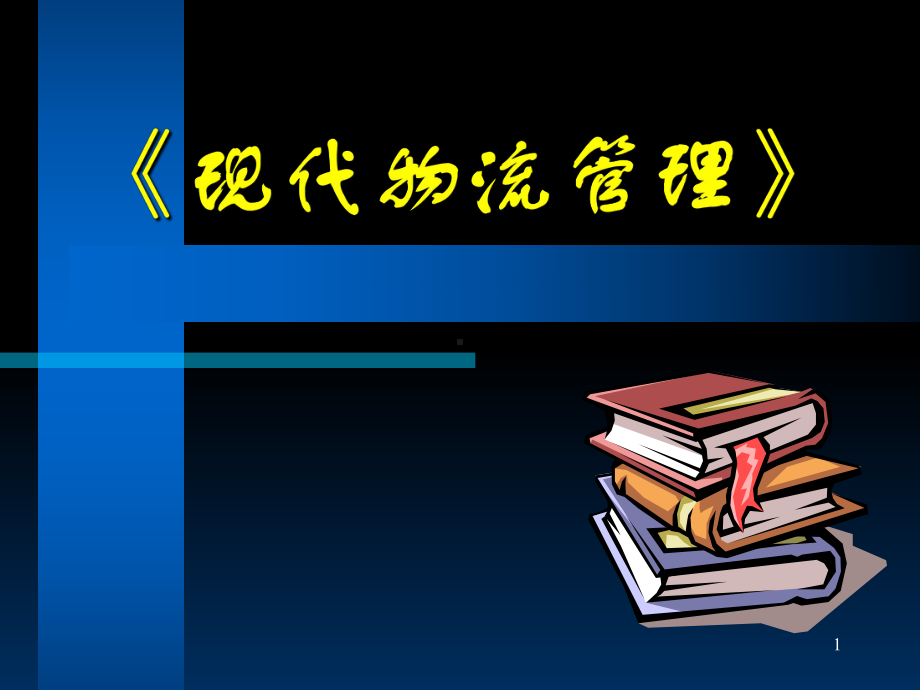 《现代物流管理》

1